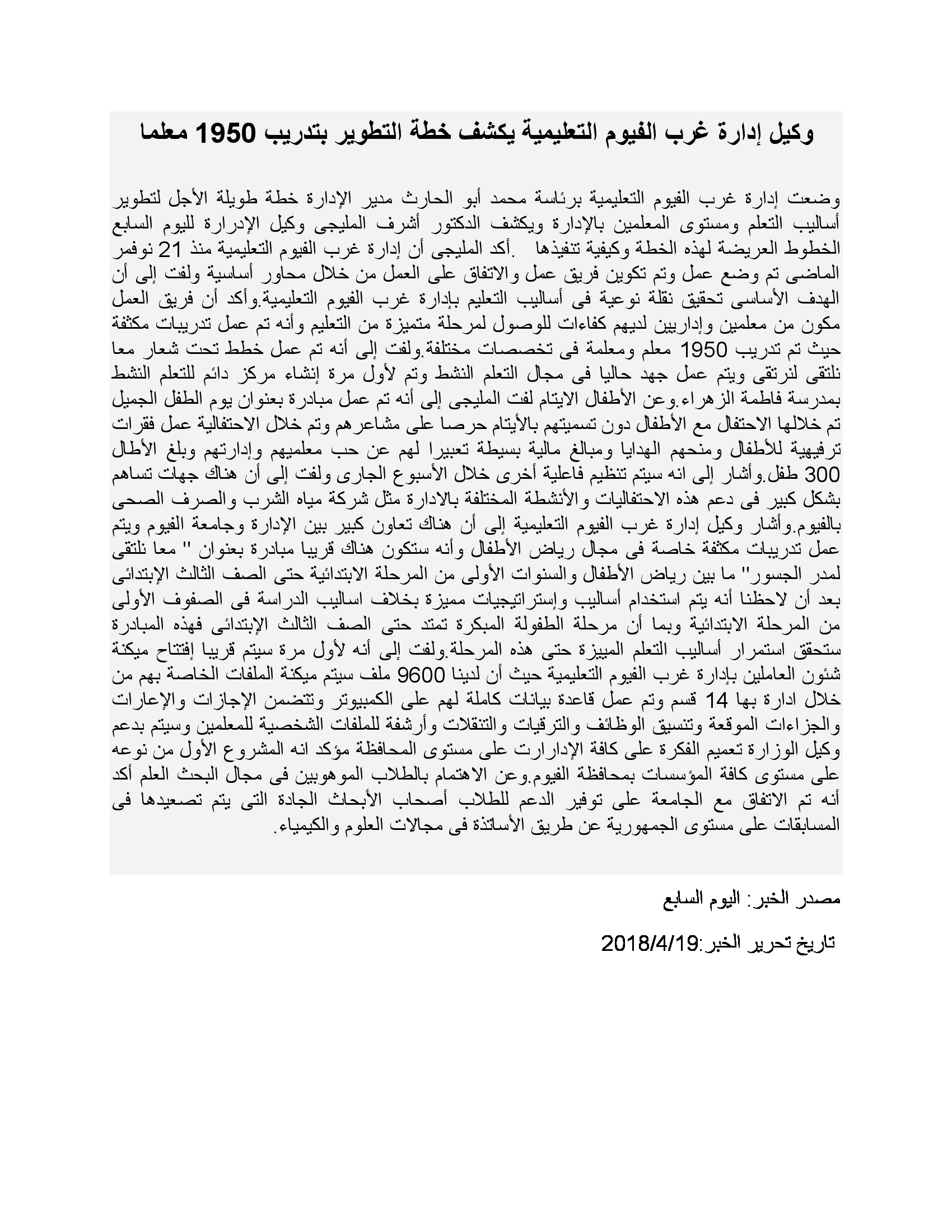 وكيل إدارة غرب الفيوم التعليمية يكشف خطة التطوير بتدريب 1950 معلما

وضعت إدارة غرب الفيوم التعليمية برئاسة محمد أبو الحارث مدير الإدارة خطة طويلة الأجل لتطوير أساليب التعلم ومستوى المعلمين بالإدارة ويكشف الدكتور أشرف المليجى وكيل الإدرارة لليوم السابع الخطوط العريضة لهذه الخطة وكيفية تنفيذها .أكد المليجى أن إدارة غرب الفيوم التعليمية منذ 21 نوفمر الماضى تم وضع عمل وتم تكوين فريق عمل والاتفاق على العمل من خلال محاور أساسية ولفت إلى أن الهدف الأساسى تحقيق نقلة نوعية فى أساليب التعليم بإدارة غرب الفيوم التعليمية.وأكد أن فريق العمل مكون من معلمين وإداريين لديهم كفاءات للوصول لمرحلة متميزة من التعليم وأنه تم عمل تدريبات مكثفة حيث تم تدريب 1950 معلم ومعلمة فى تخصصات مختلفة.ولفت إلى أنه تم عمل خطط تحت شعار معا نلتقى لنرتقى ويتم عمل جهد حاليا فى مجال التعلم النشط وتم لأول مرة إنشاء مركز دائم للتعلم النشط بمدرسة فاطمة الزهراء.وعن الأطفال الايتام لفت المليجى إلى أنه تم عمل مبادرة بعنوان يوم الطفل الجميل تم خلالها الاحتفال مع الأطفال دون تسميتهم بالأيتام حرصا على مشاعرهم وتم خلال الاحتفالية عمل فقرات ترفيهية للأطفال ومنحهم الهدايا ومبالغ مالية بسيطة تعبيرا لهم عن حب معلميهم وإدارتهم وبلغ الأطال 300 طفل.وأشار إلى انه سيتم تنظيم فاعلية أخرى خلال الأسبوع الجارى ولفت إلى أن هناك جهات تساهم بشكل كبير فى دعم هذه الاحتفاليات والأنشطة المختلفة بالادارة مثل شركة مياه الشرب والصرف الصحى بالفيوم.وأشار وكيل إدارة غرب الفيوم التعليمية إلى أن هناك تعاون كبير بين الإدارة وجامعة الفيوم ويتم عمل تدريبات مكثفة خاصة فى مجال رياض الأطفال وأنه ستكون هناك قريبا مبادرة بعنوان " معا نلتقى لمدر الجسور" ما بين رياض الأطفال والسنوات الأولى من المرحلة الابتدائية حتى الصف الثالث الإبتدائى بعد أن لاحظنا أنه يتم استخدام أساليب وإستراتيجيات مميزة بخلاف اساليب الدراسة فى الصفوف الأولى من المرحلة الابتدائية وبما أن مرحلة الطفولة المبكرة تمتد حتى الصف الثالث الإبتدائى فهذه المبادرة ستحقق استمرار أساليب التعلم المييزة حتى هذه المرحلة.ولفت إلى أنه لأول مرة سيتم قريبا إفتتاح ميكنة شئون العاملين بإدارة غرب الفيوم التعليمية حيث أن لدينا 9600 ملف سيتم ميكنة الملفات الخاصة بهم من خلال ادارة بها 14 قسم وتم عمل قاعدة بيانات كاملة لهم على الكمبيوتر وتتضمن الإجازات والإعارات والجزاءات الموقعة وتنسيق الوظائف والترقيات والتنقلات وأرشفة للملفات الشخصية للمعلمين وسيتم بدعم وكيل الوزارة تعميم الفكرة على كافة الإدارارت على مستوى المحافظة مؤكد انه المشروع الأول من نوعه على مستوى كافة المؤسسات بمحافظة الفيوم.وعن الاهتمام بالطلاب الموهوبين فى مجال البحث العلم أكد أنه تم الاتفاق مع الجامعة على توفير الدعم للطلاب أصحاب الأبحاث الجادة التى يتم تصعيدها فى المسابقات على مستوى الجمهورية عن طريق الأساتذة فى مجالات العلوم والكيمياء.

مصدر الخبر: اليوم السابع

تاريخ تحرير الخبر:2018/4/19